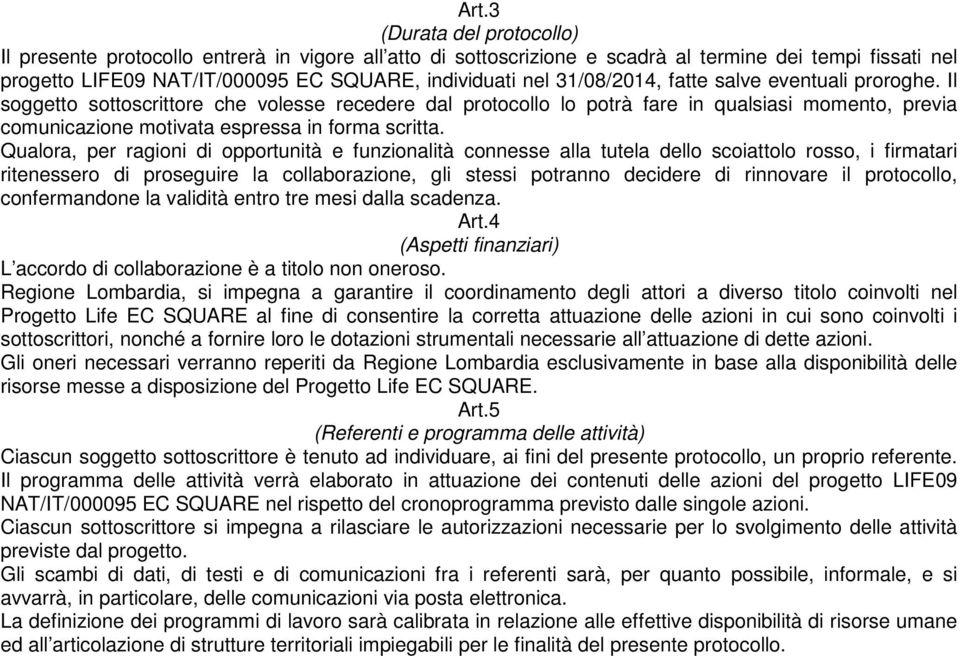 Art.3
(Durata del protocollo)

Il presente protocollo entrerà in vigore all'atto di sottoscrizione e scadrà al termine dei tempi fissati nel progetto LIFE09 NAT/IT/000095 EC SQUARE, individuati nel 31/08/2014, fatte salve eventuali proroghe. Il soggetto sottoscrittore che volesse recedere dal protocollo lo potrà fare in qualsiasi momento, previa comunicazione motivata espressa in forma scritta.

Qualora, per ragioni di opportunità e funzionalità connesse alla tutela dello scoiattolo rosso, i firmatari ritenessero di proseguire la collaborazione, gli stessi potranno decidere di rinnovare il protocollo, confermandone la validità entro tre mesi dalla scadenza.

Art.4
(Aspetti finanziari)

L'accordo di collaborazione è a titolo non oneroso.

Regione Lombardia, si impegna a garantire il coordinamento degli attori a diverso titolo coinvolti nel Progetto Life EC SQUARE al fine di consentire la corretta attuazione delle azioni in cui sono coinvolti i sottoscrittori, nonché a fornire loro le dotazioni strumentali necessarie all'attuazione di dette azioni.

Gli oneri necessari verranno reperiti da Regione Lombardia esclusivamente in base alla disponibilità delle risorse messe a disposizione del Progetto Life EC SQUARE.

Art.5
(Referenti e programma delle attività)

Ciascun soggetto sottoscrittore è tenuto ad individuare, ai fini del presente protocollo, un proprio referente.

Il programma delle attività verrà elaborato in attuazione dei contenuti delle azioni del progetto LIFE09 NAT/IT/000095 EC SQUARE nel rispetto del cronoprogramma previsto dalle singole azioni.

Ciascun sottoscrittore si impegna a rilasciare le autorizzazioni necessarie per lo svolgimento delle attività previste dal progetto.

Gli scambi di dati, di testi e di comunicazioni fra i referenti sarà, per quanto possibile, informale, e si avvarrà, in particolare, delle comunicazioni via posta elettronica.

La definizione dei programmi di lavoro sarà calibrata in relazione alle effettive disponibilità di risorse umane ed all'articolazione di strutture territoriali impiegabili per le finalità del presente protocollo.